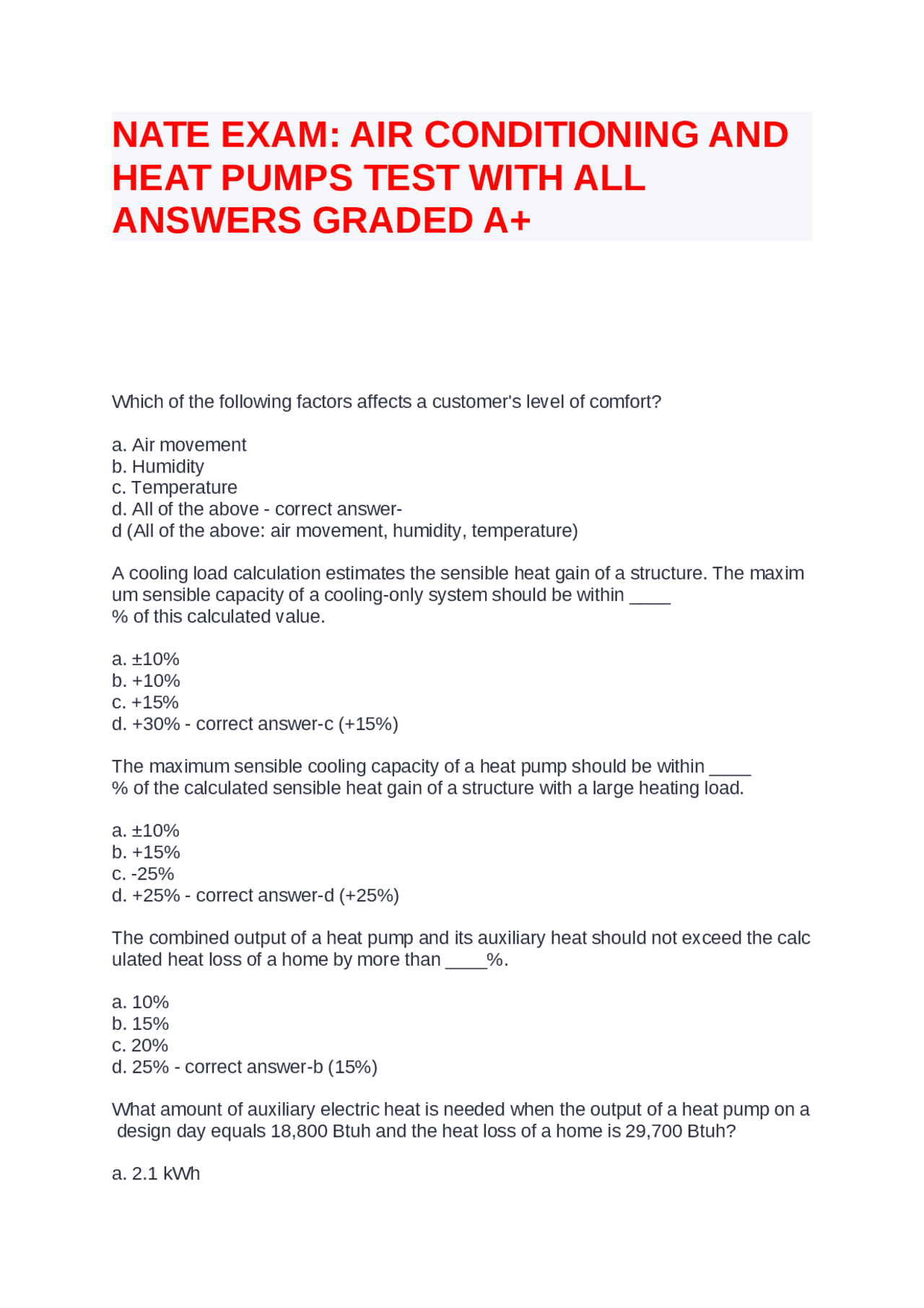 NATE EXAM: AIR CONDITIONING AND HEAT PUMPS TEST WITH ALL ANSWERS GRADED A+

Which of the following factors affects a customer's level of comfort?

a. Air movement
b. Humidity
c. Temperature
d. All of the above - correct answer-
d (All of the above: air movement, humidity, temperature)

A cooling load calculation estimates the sensible heat gain of a structure. The maxim um sensible capacity of a cooling-only system should be within ____ % of this calculated value.

a. ±10%
b. +10%
c. +15%
d. +30% - correct answer-c (+15%)

The maximum sensible cooling capacity of a heat pump should be within ____ % of the calculated sensible heat gain of a structure with a large heating load.

a. ±10%
b. +15%
c. -25%
d. +25% - correct answer-d (+25%)

The combined output of a heat pump and its auxiliary heat should not exceed the calc ulated heat loss of a home by more than ____%.

a. 10%
b. 15%
c. 20%
d. 25% - correct answer-b (15%)

What amount of auxiliary electric heat is needed when the output of a heat pump on a design day equals 18,800 Btuh and the heat loss of a home is 29,700 Btuh?

a. 2.1 kWh